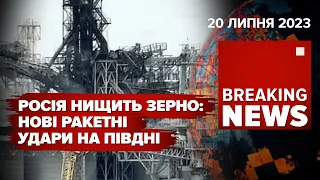 20 ЛИПНЯ 2023

BREAKING NEWS

РОСІЯ НИЩИТЬ ЗЕРНО: НОВІ РАКЕТНІ УДАРИ НА ПІВДНІ